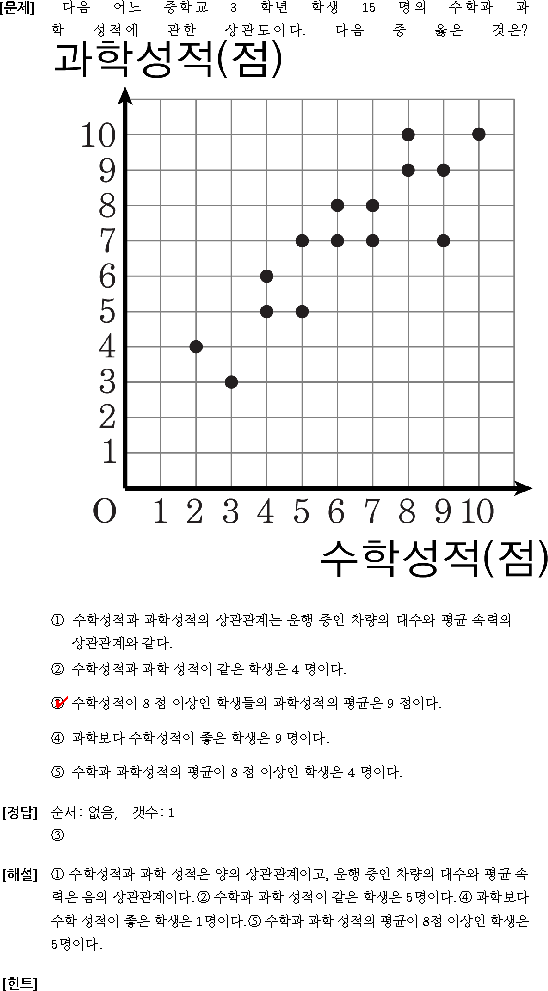 [문제] 다음 어느 중학교 3 학년 학생 15 명의 수학과 과학 성적에 관한 상관도이다. 다음 중 옳은 것은?

과학성적(점)

10
9
8
7
6
5
4
3
2
1
O 1 2 3 4 5 6 7 8 9 10

수학성적(점)

① 수학성적과 과학성적의 상관관계는 운행 중인 차량의 대수와 평균 속력의 상관관계와 같다.

② 수학성적과 과학 성적이 같은 학생은 4 명이다.

③ 수학성적이 8 점 이상인 학생들의 과학성적의 평균은 9 점이다.

④ 과학보다 수학성적이 좋은 학생은 9 명이다.

⑤ 수학과 과학성적의 평균이 8 점 이상인 학생은 4 명이다.

[정답] 순서: 없음, 갯수: 1
③

[해설] ① 수학성적과 과학 성적은 양의 상관관계이고, 운행 중인 차량의 대수와 평균 속력은 음의 상관관계이다. ② 수학과 과학 성적이 같은 학생은 5명이다. ④ 과학보다 수학 성적이 좋은 학생은 1명이다. ⑤ 수학과 과학 성적의 평균이 8점 이상인 학생은 5명이다.

[힌트]